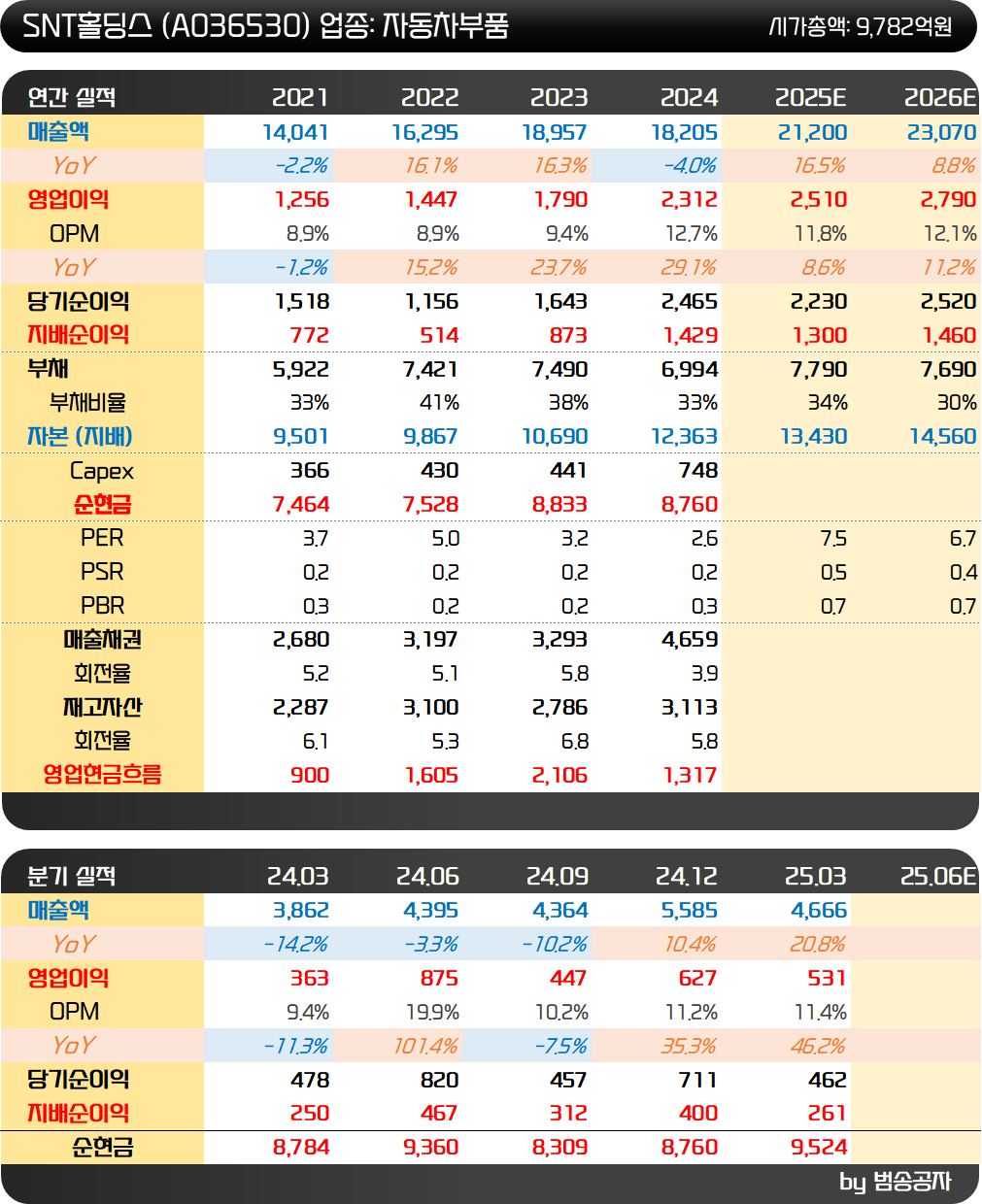 SNT홀딩스 (A036530) 업종: 자동차부품
시가총액: 9,782억원

| 연간 실적 | 2021 | 2022 | 2023 | 2024 | 2025E | 2026E |
|---|---|---|---|---|---|---|
| 매출액 | 14,041 | 16,295 | 18,957 | 18,205 | 21,200 | 23,070 |
| YoY | -2.2% | 16.1% | 16.3% | -4.0% | 16.5% | 8.8% |
| 영업이익 | 1,256 | 1,447 | 1,790 | 2,312 | 2,510 | 2,790 |
| OPM | 8.9% | 8.9% | 9.4% | 12.7% | 11.8% | 12.1% |
| YoY | -1.2% | 15.2% | 23.7% | 29.1% | 8.6% | 11.2% |
| 당기순이익 | 1,518 | 1,156 | 1,643 | 2,465 | 2,230 | 2,520 |
| 지배순이익 | 772 | 514 | 873 | 1,429 | 1,300 | 1,460 |
| 부채 | 5,922 | 7,421 | 7,490 | 6,994 | 7,790 | 7,690 |
| 부채비율 | 33% | 41% | 38% | 33% | 34% | 30% |
| 자본 (지배) | 9,501 | 9,867 | 10,690 | 12,363 | 13,430 | 14,560 |
| Capex | 366 | 430 | 441 | 748 | | |
| 순현금 | 7,464 | 7,528 | 8,833 | 8,760 | | |
| PER | 3.7 | 5.0 | 3.2 | 2.6 | 7.5 | 6.7 |
| PSR | 0.2 | 0.2 | 0.2 | 0.2 | 0.5 | 0.4 |
| PBR | 0.3 | 0.2 | 0.2 | 0.3 | 0.7 | 0.7 |
| 매출채권 | 2,680 | 3,197 | 3,293 | 4,659 | | |
| 회전율 | 5.2 | 5.1 | 5.8 | 3.9 | | |
| 재고자산 | 2,287 | 3,100 | 2,786 | 3,113 | | |
| 회전율 | 6.1 | 5.3 | 6.8 | 5.8 | | |
| 영업현금흐름 | 900 | 1,605 | 2,106 | 1,317 | | |

| 분기 실적 | 24.03 | 24.06 | 24.09 | 24.12 | 25.03 | 25.06E |
|---|---|---|---|---|---|---|
| 매출액 | 3,862 | 4,395 | 4,364 | 5,585 | 4,666 | |
| YoY | -14.2% | -3.3% | -10.2% | 10.4% | 20.8% | |
| 영업이익 | 363 | 875 | 447 | 627 | 531 | |
| OPM | 9.4% | 19.9% | 10.2% | 11.2% | 11.4% | |
| YoY | -11.3% | 101.4% | -7.5% | 35.3% | 46.2% | |
| 당기순이익 | 478 | 820 | 457 | 711 | 462 | |
| 지배순이익 | 250 | 467 | 312 | 400 | 261 | |
| 순현금 | 8,784 | 9,360 | 8,309 | 8,760 | 9,524 | |

by 범송공자